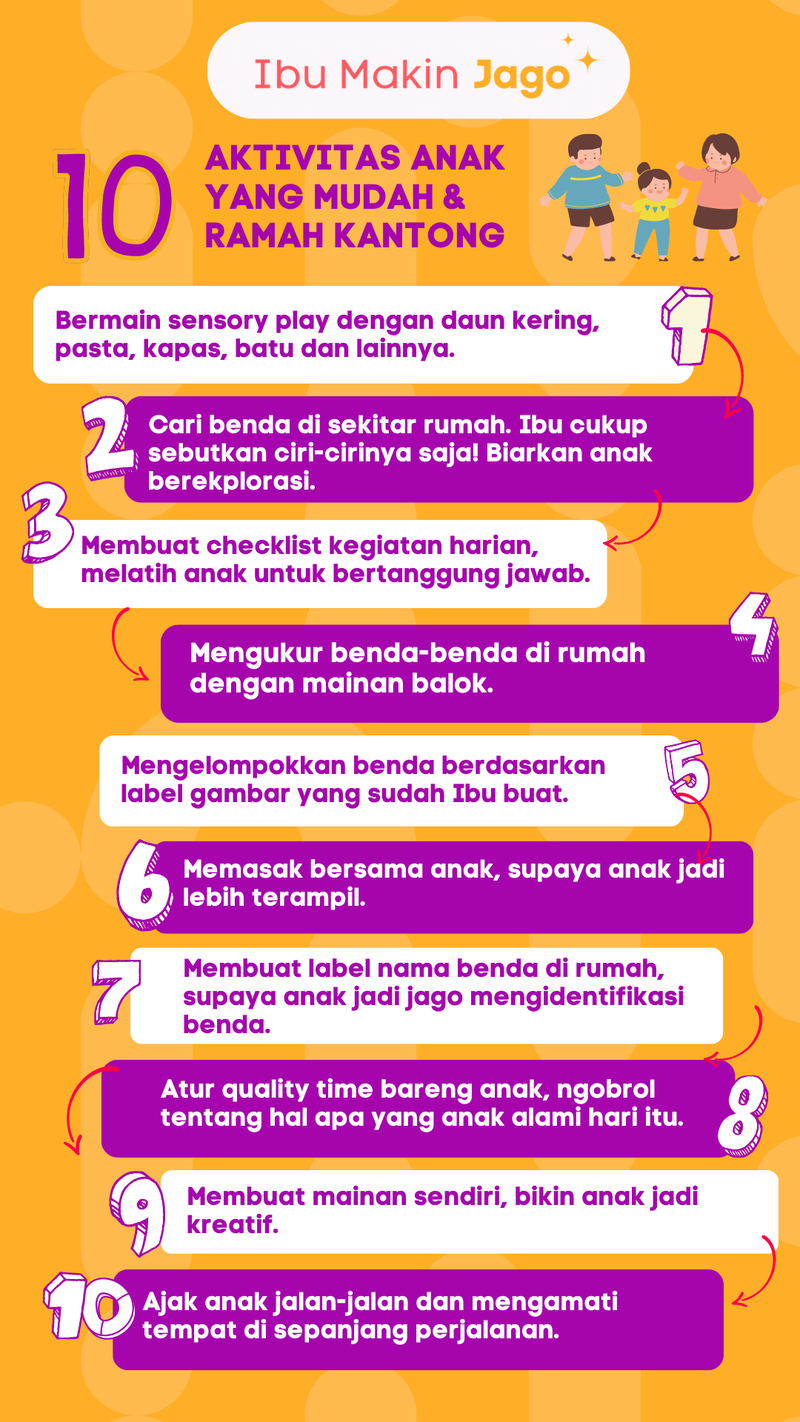 Ibu Makin Jago

10 AKTIVITAS ANAK YANG MUDAH & RAMAH KANTONG

1
Bermain sensory play dengan daun kering, pasta, kapas, batu dan lainnya.

2
Cari benda di sekitar rumah. Ibu cukup sebutkan ciri-cirinya saja! Biarkan anak berekplorasi.

3
Membuat checklist kegiatan harian, melatih anak untuk bertanggung jawab.

4
Mengukur benda-benda di rumah dengan mainan balok.

5
Mengelompokkan benda berdasarkan label gambar yang sudah Ibu buat.

6
Memasak bersama anak, supaya anak jadi lebih terampil.

7
Membuat label nama benda di rumah, supaya anak jadi jago mengidentifikasi benda.

8
Atur quality time bareng anak, ngobrol tentang hal apa yang anak alami hari itu.

9
Membuat mainan sendiri, bikin anak jadi kreatif.

10
Ajak anak jalan-jalan dan mengamati tempat di sepanjang perjalanan.